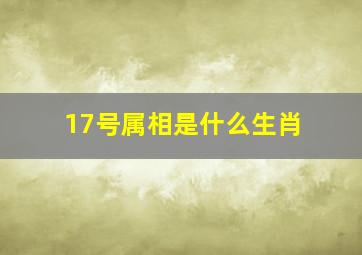 17号属相是什么生肖